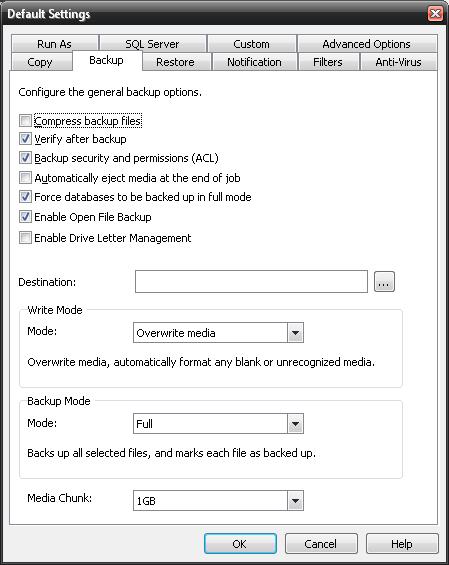 Default Settings

Run As
SQL Server
Custom
Advanced Options
Copy
Backup
Restore
Notification
Filters
Anti-Virus

Configure the general backup options.

Compress backup files
Verify after backup
Backup security and permissions (ACL)
Automatically eject media at the end of job
Force databases to be backed up in full mode
Enable Open File Backup
Enable Drive Letter Management

Destination:
...

Write Mode
Mode: Overwrite media
Overwrite media, automatically format any blank or unrecognized media.

Backup Mode
Mode: Full
Backs up all selected files, and marks each file as backed up.

Media Chunk: 1GB

OK
Cancel
Help